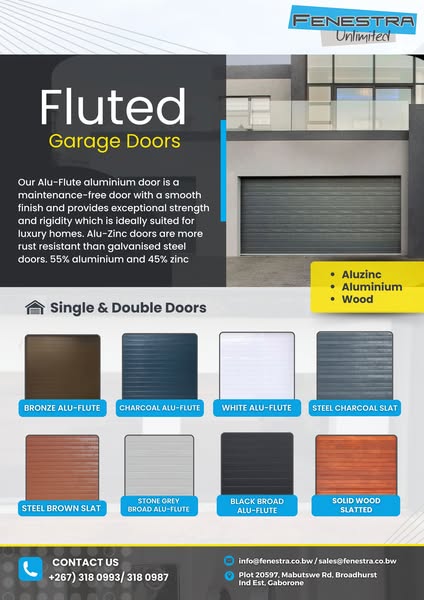 FENESTRA
Unlimited

Fluted
Garage Doors

Our Alu-Flute aluminium door is a maintenance-free door with a smooth finish and provides exceptional strength and rigidity which is ideally suited for luxury homes. Alu-Zinc doors are more rust resistant than galvanised steel doors. 55% aluminium and 45% zinc

• Aluzinc
• Aluminium
• Wood

Single & Double Doors

BRONZE ALU-FLUTE
CHARCOAL ALU-FLUTE
WHITE ALU-FLUTE
STEEL CHARCOAL SLAT
STEEL BROWN SLAT
STONE GREY BROAD ALU-FLUTE
BLACK BROAD ALU-FLUTE
SOLID WOOD SLATTED

CONTACT US
+267) 318 0993/ 318 0987

info@fenestra.co.bw / sales@fenestra.co.bw
Plot 20597, Mabutswe Rd, Broadhurst Ind Est, Gaborone